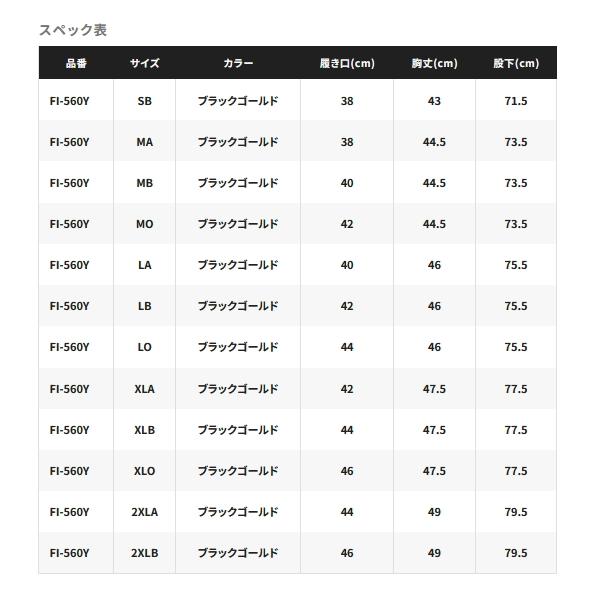 スペック表

| 品番 | サイズ | カラー | 履き口(cm) | 胸丈(cm) | 股下(cm) |
|---|---|---|---|---|---|
| FI-560Y | SB | ブラックゴールド | 38 | 43 | 71.5 |
| FI-560Y | MA | ブラックゴールド | 38 | 44.5 | 73.5 |
| FI-560Y | MB | ブラックゴールド | 40 | 44.5 | 73.5 |
| FI-560Y | MO | ブラックゴールド | 42 | 44.5 | 73.5 |
| FI-560Y | LA | ブラックゴールド | 40 | 46 | 75.5 |
| FI-560Y | LB | ブラックゴールド | 42 | 46 | 75.5 |
| FI-560Y | LO | ブラックゴールド | 44 | 46 | 75.5 |
| FI-560Y | XLA | ブラックゴールド | 42 | 47.5 | 77.5 |
| FI-560Y | XLB | ブラックゴールド | 44 | 47.5 | 77.5 |
| FI-560Y | XLO | ブラックゴールド | 46 | 47.5 | 77.5 |
| FI-560Y | 2XLA | ブラックゴールド | 44 | 49 | 79.5 |
| FI-560Y | 2XLB | ブラックゴールド | 46 | 49 | 79.5 |